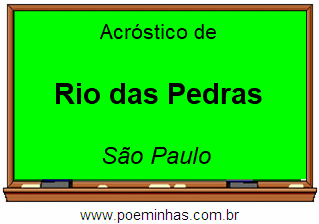 Acróstico de

Rio das Pedras

São Paulo

www.poeminhas.com.br